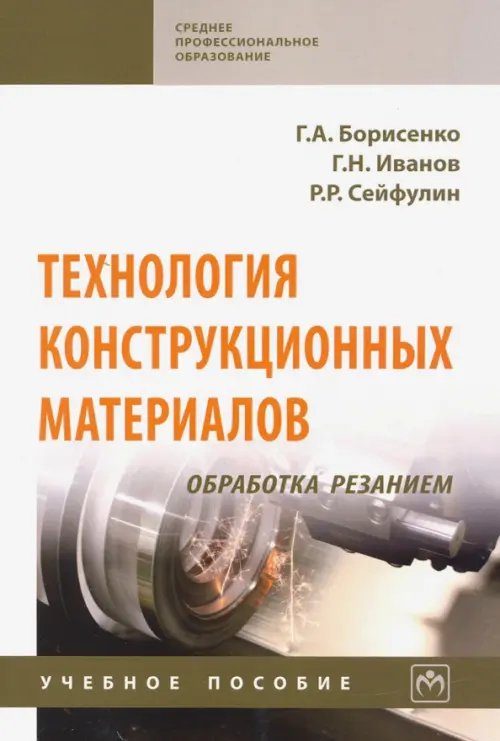 СРЕДНЕЕ ПРОФЕССИОНАЛЬНОЕ ОБРАЗОВАНИЕ

Г.А. Борисенко
Г.Н. Иванов
Р.Р. Сейфулин

ТЕХНОЛОГИЯ КОНСТРУКЦИОННЫХ МАТЕРИАЛОВ

ОБРАБОТКА РЕЗАНИЕМ

УЧЕБНОЕ ПОСОБИЕ